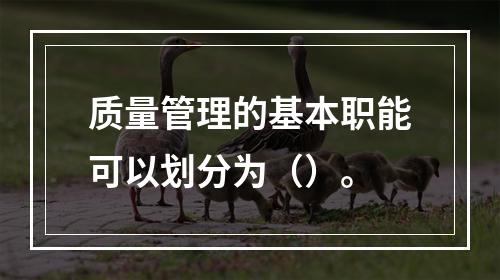 质量管理的基本职能可以划分为（）。